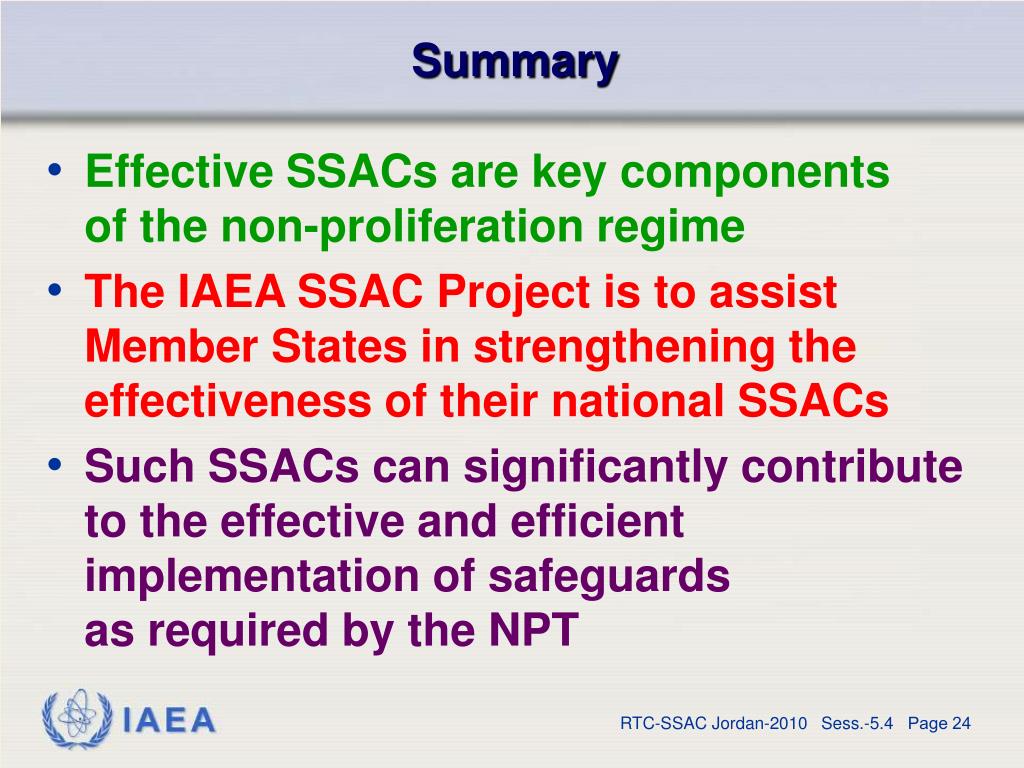 Summary

• Effective SSACs are key components of the non-proliferation regime

• The IAEA SSAC Project is to assist Member States in strengthening the effectiveness of their national SSACs

• Such SSACs can significantly contribute to the effective and efficient implementation of safeguards as required by the NPT

IAEA

RTC-SSAC Jordan-2010 Sess.-5.4 Page 24